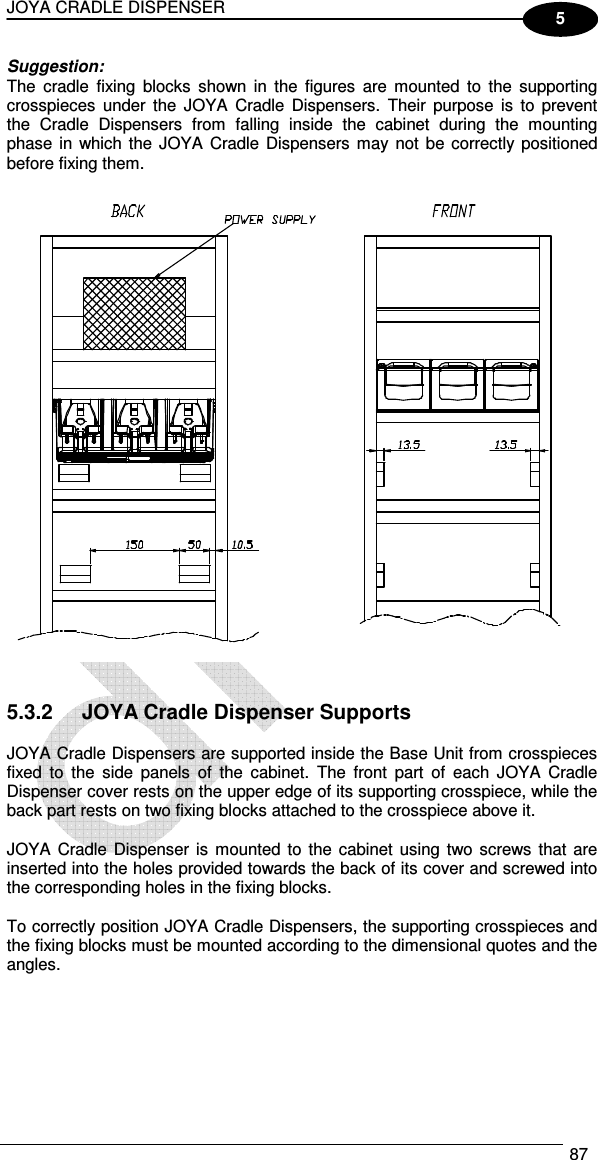 JOYA CRADLE DISPENSER

5

**Suggestion:**
The cradle fixing blocks shown in the figures are mounted to the supporting crosspieces under the JOYA Cradle Dispensers. Their purpose is to prevent the Cradle Dispensers from falling inside the cabinet during the mounting phase in which the JOYA Cradle Dispensers may not be correctly positioned before fixing them.

BACK

POWER SUPPLY

150

50

10.5

FRONT

13.5

13.5

5.3.2 JOYA Cradle Dispenser Supports

JOYA Cradle Dispensers are supported inside the Base Unit from crosspieces fixed to the side panels of the cabinet. The front part of each JOYA Cradle Dispenser cover rests on the upper edge of its supporting crosspiece, while the back part rests on two fixing blocks attached to the crosspiece above it.

JOYA Cradle Dispenser is mounted to the cabinet using two screws that are inserted into the holes provided towards the back of its cover and screwed into the corresponding holes in the fixing blocks.

To correctly position JOYA Cradle Dispensers, the supporting crosspieces and the fixing blocks must be mounted according to the dimensional quotes and the angles.

87